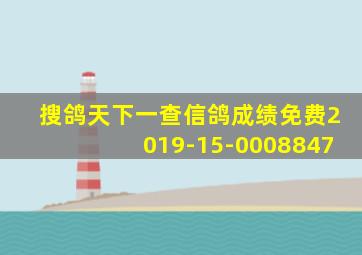 搜鸽天下一查信鸽成绩免费2019-15-0008847